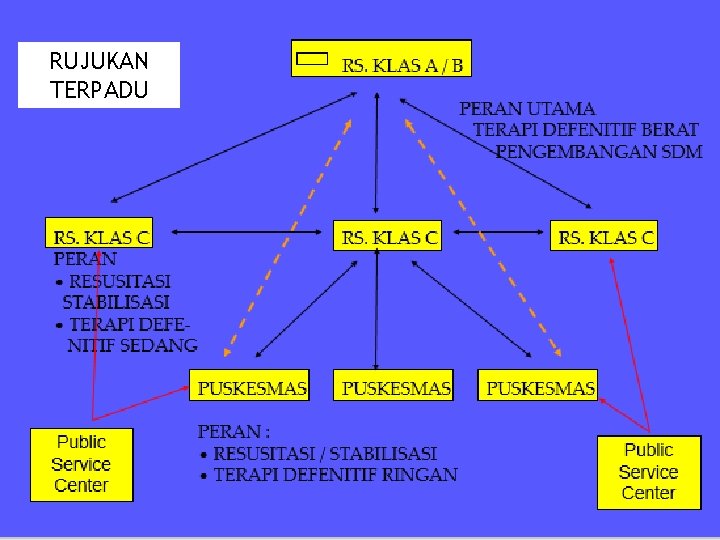 RUJUKAN
TERPADU

RS. KLAS A / B

PERAN UTAMA
TERAPI DEFENITIF BERAT
PENGEMBANGAN SDM

RS. KLAS C

PERAN
• RESUSITASI STABILISASI
• TERAPI DEFENITIF SEDANG

RS. KLAS C

RS. KLAS C

PUSKESMAS

PUSKESMAS

PUSKESMAS

PERAN :
• RESUSITASI / STABILISASI
• TERAPI DEFENITIF RINGAN

Public
Service
Center

Public
Service
Center